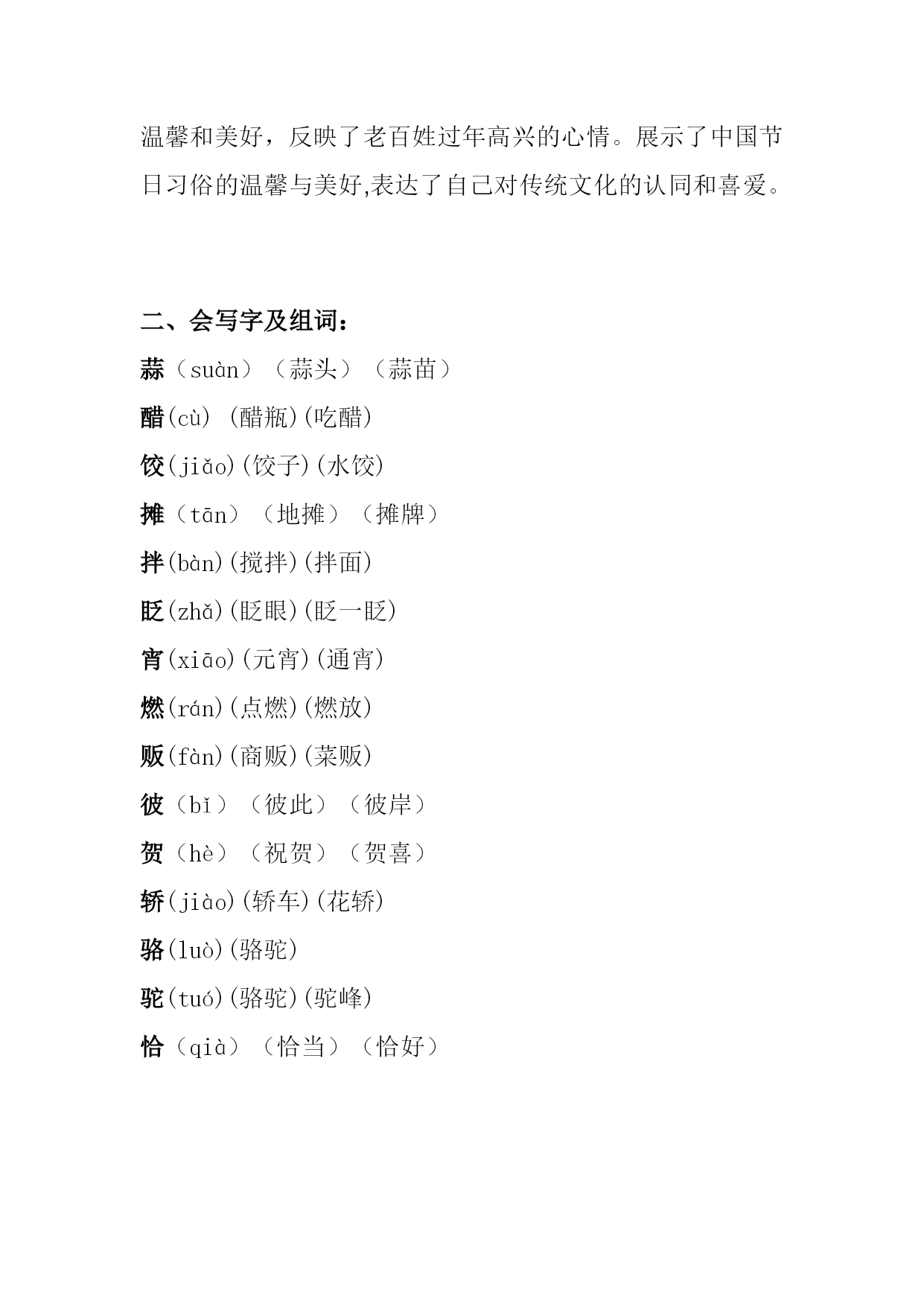 温馨和美好，反映了老百姓过年高兴的心情。展示了中国节日习俗的温馨与美好,表达了自己对传统文化的认同和喜爱。

二、会写字及组词：

蒜（suàn）（蒜头）（蒜苗）

醋(cù) (醋瓶)(吃醋)

饺(jiǎo)(饺子)(水饺)

摊（tān）（地摊）（摊牌）

拌(bàn)(搅拌)(拌面)

眨(zhǎ)(眨眼)(眨一眨)

宵(xiāo)(元宵)(通宵)

燃(rán)(点燃)(燃放)

贩(fàn)(商贩)(菜贩)

彼（bǐ）（彼此）（彼岸）

贺（hè）（祝贺）（贺喜）

轿(jiào)(轿车)(花轿)

骆(luò)(骆驼)

驼(tuó)(骆驼)(驼峰)

恰（qià）（恰当）（恰好）